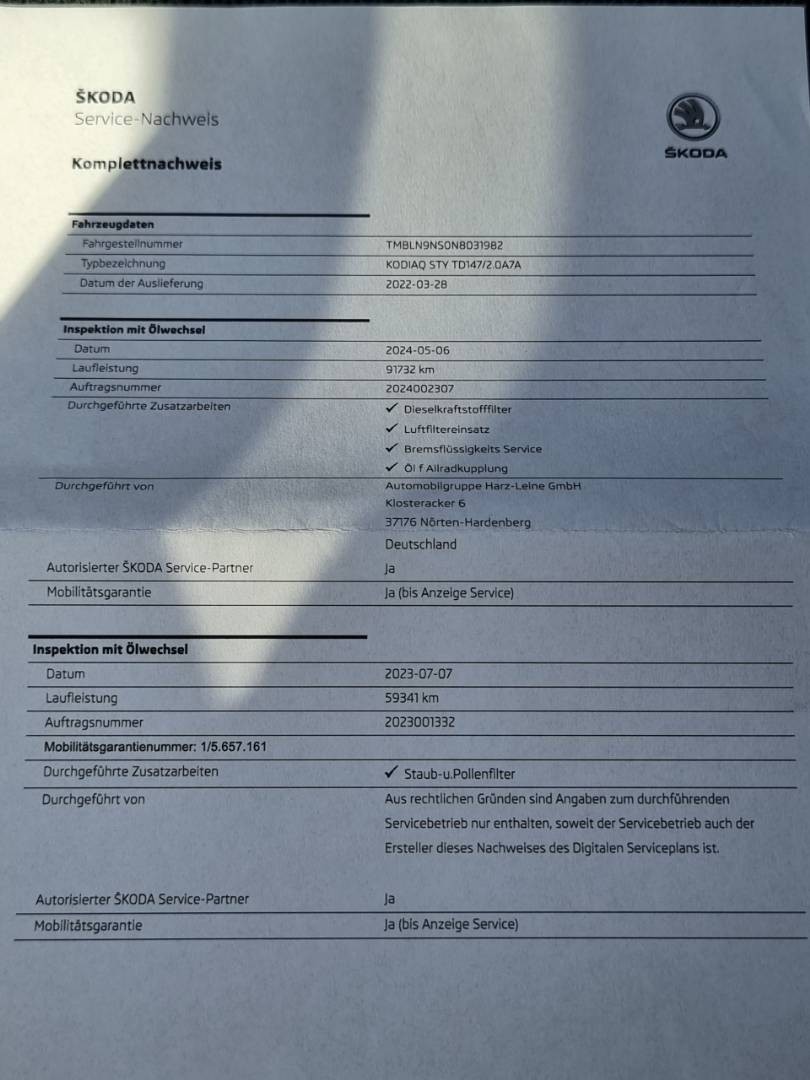 ŠKODA
Service-Nachweis

ŠKODA

Komplettnachweis

Fahrzeugdaten
Fahrgestellnummer
TMBLN9NS0N8031982
Typbezeichnung
KODIAQ STY TD147/2.0A7A
Datum der Auslieferung
2022-03-28

Inspektion mit Ölwechsel
Datum
2024-05-06
Laufleistung
91732 km
Auftragsnummer
2024002307
Durchgeführte Zusatzarbeiten
✓ Dieselkraftstofffilter
✓ Luftfiltereinsatz
✓ Bremsflüssigkeits Service
✓ Öl f Allradkupplung
Durchgeführt von
Automobilgruppe Harz-Leine GmbH
Klosteracker 6
37176 Nörten-Hardenberg
Deutschland
Autorisierter ŠKODA Service-Partner
Ja
Mobilitätsgarantie
Ja (bis Anzeige Service)

Inspektion mit Ölwechsel
Datum
2023-07-07
Laufleistung
59341 km
Auftragsnummer
2023001332
Mobilitätsgarantienummer: 1/5.657.161
Durchgeführte Zusatzarbeiten
✓ Staub-u.Pollenfilter
Durchgeführt von
Aus rechtlichen Gründen sind Angaben zum durchführenden Servicebetrieb nur enthalten, soweit der Servicebetrieb auch der Ersteller dieses Nachweises des Digitalen Serviceplans ist.

Autorisierter ŠKODA Service-Partner
Ja
Mobilitätsgarantie
Ja (bis Anzeige Service)